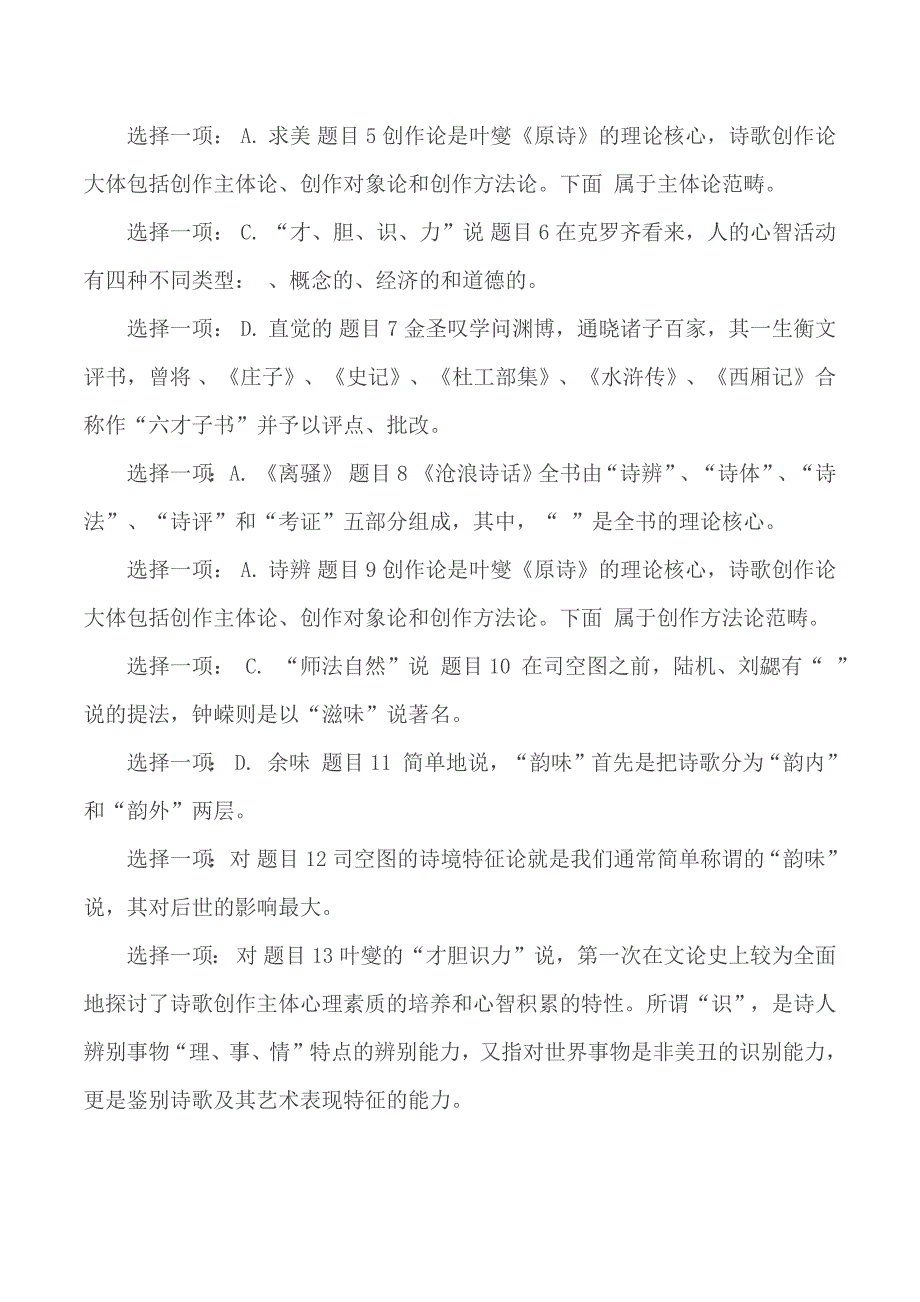 选择一项： A. 求美 题目 5 创作论是叶燮《原诗》的理论核心，诗歌创作论大体包括创作主体论、创作对象论和创作方法论。下面 属于主体论范畴。

选择一项： C. “才、胆、识、力”说 题目 6 在克罗齐看来，人的心智活动有四种不同类型： 、概念的、经济的和道德的。

选择一项： D. 直觉的 题目 7 金圣叹学问渊博，通晓诸子百家，其一生衡文评书，曾将 、《庄子》、《史记》、《杜工部集》、《水浒传》、《西厢记》合称作“六才子书”并予以评点、批改。

选择一项: A. 《离骚》 题目 8 《沧浪诗话》全书由“诗辨”、“诗体”、“诗法”、“诗评”和“考证”五部分组成，其中，“ ”是全书的理论核心。

选择一项： A. 诗辨 题目 9 创作论是叶燮《原诗》的理论核心，诗歌创作论大体包括创作主体论、创作对象论和创作方法论。下面 属于创作方法论范畴。

选择一项： C. “师法自然”说 题目 10 在司空图之前，陆机、刘勰有“ ”说的提法，钟嵘则是以“滋味”说著名。

选择一项: D. 余味 题目 11 简单地说，“韵味”首先是把诗歌分为“韵内”和“韵外”两层。

选择一项: 对 题目 12 司空图的诗境特征论就是我们通常简单称谓的“韵味”说，其对后世的影响最大。

选择一项: 对 题目 13 叶燮的“才胆识力”说，第一次在文论史上较为全面地探讨了诗歌创作主体心理素质的培养和心智积累的特性。所谓“识”，是诗人辨别事物“理、事、情”特点的辨别能力，又指对世界事物是非美丑的识别能力，更是鉴别诗歌及其艺术表现特征的能力。